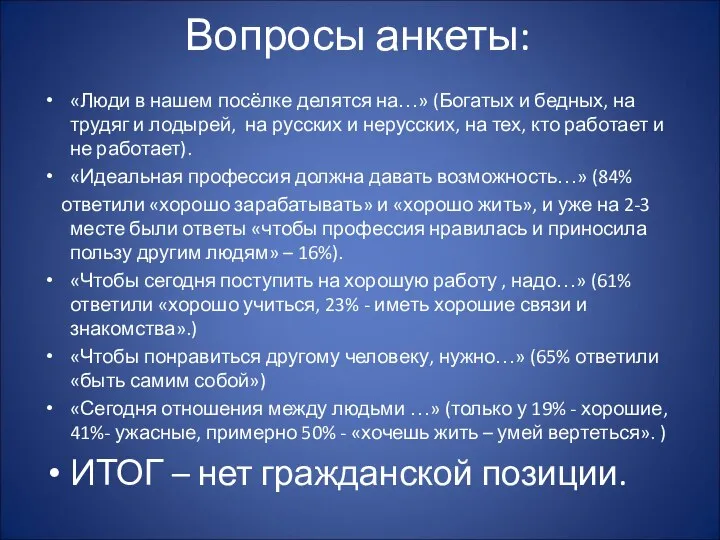 Вопросы анкеты:

• «Люди в нашем посёлке делятся на…» (Богатых и бедных, на трудяг и лодырей, на русских и нерусских, на тех, кто работает и не работает).
• «Идеальная профессия должна давать возможность…» (84% ответили «хорошо зарабатывать» и «хорошо жить», и уже на 2-3 месте были ответы «чтобы профессия нравилась и приносила пользу другим людям» – 16%).
• «Чтобы сегодня поступить на хорошую работу , надо…» (61% ответили «хорошо учиться, 23% - иметь хорошие связи и знакомства».)
• «Чтобы понравиться другому человеку, нужно…» (65% ответили «быть самим собой»)
• «Сегодня отношения между людьми …» (только у 19% - хорошие, 41%- ужасные, примерно 50% - «хочешь жить – умей вертеться». )
• ИТОГ – нет гражданской позиции.